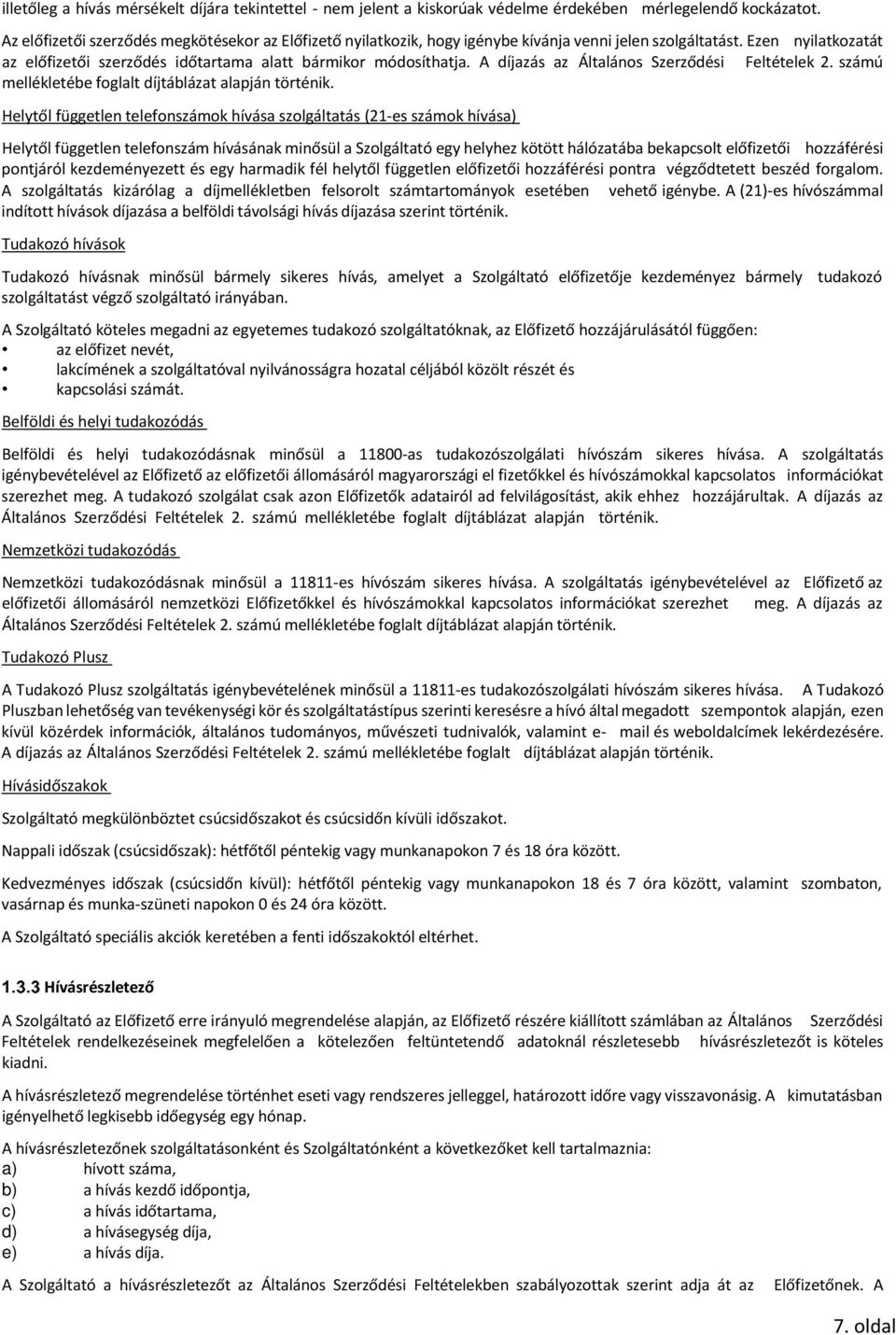 illetőleg a hívás mérsékelt díjára tekintettel - nem jelent a kiskorúak védelme érdekében mérlegelendő kockázatot.

Az előfizetői szerződés megkötésekor az Előfizető nyilatkozik, hogy igénybe kívánja venni jelen szolgáltatást. Ezen nyilatkozatát az előfizetői szerződés időtartama alatt bármikor módosíthatja. A díjazás az Általános Szerződési Feltételek 2. számú mellékletébe foglalt díjtáblázat alapján történik.

Helytől független telefonszámok hívása szolgáltatás (21-es számok hívása)

Helytől független telefonszám hívásának minősül a Szolgáltató egy helyhez kötött hálózatába bekapcsolt előfizetői hozzáférési pontjáról kezdeményezett és egy harmadik fél helytől független előfizetői hozzáférési pontra végződtetett beszéd forgalom. A szolgáltatás kizárólag a díjmellékletben felsorolt számtartományok esetében vehető igénybe. A (21)-es hívószámmal indított hívások díjazása a belföldi távolsági hívás díjazása szerint történik.

Tudakozó hívások

Tudakozó hívásnak minősül bármely sikeres hívás, amelyet a Szolgáltató előfizetője kezdeményez bármely tudakozó szolgáltatást végző szolgáltató irányában.

A Szolgáltató köteles megadni az egyetemes tudakozó szolgáltatóknak, az Előfizető hozzájárulásától függően:
• az előfizet nevét,
• lakcímének a szolgáltatóval nyilvánosságra hozatal céljából közölt részét és
• kapcsolási számát.

Belföldi és helyi tudakozódás

Belföldi és helyi tudakozódásnak minősül a 11800-as tudakozószolgálati hívószám sikeres hívása. A szolgáltatás igénybevételével az Előfizető az előfizetői állomásáról magyarországi el fizetőkkel és hívószámokkal kapcsolatos információkat szerezhet meg. A tudakozó szolgálat csak azon Előfizetők adatairól ad felvilágosítást, akik ehhez hozzájárultak. A díjazás az Általános Szerződési Feltételek 2. számú mellékletébe foglalt díjtáblázat alapján történik.

Nemzetközi tudakozódás

Nemzetközi tudakozódásnak minősül a 11811-es hívószám sikeres hívása. A szolgáltatás igénybevételével az Előfizető az előfizetői állomásáról nemzetközi Előfizetőkkel és hívószámokkal kapcsolatos információkat szerezhet meg. A díjazás az Általános Szerződési Feltételek 2. számú mellékletébe foglalt díjtáblázat alapján történik.

Tudakozó Plusz

A Tudakozó Plusz szolgáltatás igénybevételének minősül a 11811-es tudakozószolgálati hívószám sikeres hívása. A Tudakozó Pluszban lehetőség van tevékenységi kör és szolgáltatástípus szerinti keresésre a hívó által megadott szempontok alapján, ezen kívül közérdek információk, általános tudományos, művészeti tudnivalók, valamint e- mail és weboldalcímek lekérdezésére. A díjazás az Általános Szerződési Feltételek 2. számú mellékletébe foglalt díjtáblázat alapján történik.

Hívásidőszakok

Szolgáltató megkülönböztet csúcsidőszakot és csúcsidőn kívüli időszakot.

Nappali időszak (csúcsidőszak): hétfőtől péntekig vagy munkanapokon 7 és 18 óra között.

Kedvezményes időszak (csúcsidőn kívül): hétfőtől péntekig vagy munkanapokon 18 és 7 óra között, valamint szombaton, vasárnap és munka-szüneti napokon 0 és 24 óra között.

A Szolgáltató speciális akciók keretében a fenti időszakoktól eltérhet.

1.3.3 Hívásrészletező

A Szolgáltató az Előfizető erre irányuló megrendelése alapján, az Előfizető részére kiállított számlában az Általános Szerződési Feltételek rendelkezéseinek megfelelően a kötelezően feltüntetendő adatoknál részletesebb hívásrészletezőt is köteles kiadni.

A hívásrészletező megrendelése történhet eseti vagy rendszeres jelleggel, határozott időre vagy visszavonásig. A kimutatásban igényelhető legkisebb időegység egy hónap.

A hívásrészletezőnek szolgáltatásonként és Szolgáltatónként a következőket kell tartalmaznia:
a) hívott száma,
b) a hívás kezdő időpontja,
c) a hívás időtartama,
d) a hívásegység díja,
e) a hívás díja.

A Szolgáltató a hívásrészletezőt az Általános Szerződési Feltételekben szabályozottak szerint adja át az Előfizetőnek. A

7. oldal